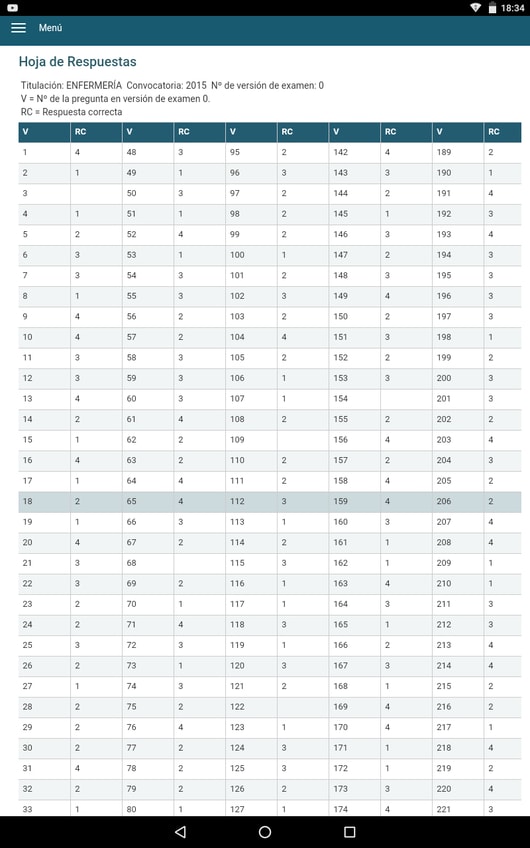 18:34

Menú

Hoja de Respuestas

Titulación: ENFERMERÍA Convocatoria: 2015 Nº de versión de examen: 0
V = Nº de la pregunta en versión de examen 0.
RC = Respuesta correcta

| V | RC | V | RC | V | RC | V | RC | V | RC |
|---|---|---|---|---|---|---|---|---|---|
| 1 | 4 | 48 | 3 | 95 | 2 | 142 | 4 | 189 | 2 |
| 2 | 1 | 49 | 1 | 96 | 3 | 143 | 3 | 190 | 1 |
| 3 |  | 50 | 3 | 97 | 2 | 144 | 2 | 191 | 4 |
| 4 | 1 | 51 | 1 | 98 | 2 | 145 | 1 | 192 | 3 |
| 5 | 2 | 52 | 4 | 99 | 2 | 146 | 3 | 193 | 4 |
| 6 | 3 | 53 | 1 | 100 | 1 | 147 | 2 | 194 | 3 |
| 7 | 3 | 54 | 3 | 101 | 2 | 148 | 3 | 195 | 3 |
| 8 | 1 | 55 | 3 | 102 | 3 | 149 | 4 | 196 | 3 |
| 9 | 4 | 56 | 2 | 103 | 2 | 150 | 2 | 197 | 3 |
| 10 | 4 | 57 | 2 | 104 | 4 | 151 | 3 | 198 | 1 |
| 11 | 3 | 58 | 3 | 105 | 2 | 152 | 2 | 199 | 2 |
| 12 | 3 | 59 | 3 | 106 | 1 | 153 | 3 | 200 | 3 |
| 13 | 4 | 60 | 3 | 107 | 1 | 154 |  | 201 | 3 |
| 14 | 2 | 61 | 4 | 108 | 2 | 155 | 2 | 202 | 2 |
| 15 | 1 | 62 | 2 | 109 |  | 156 | 4 | 203 | 4 |
| 16 | 4 | 63 | 2 | 110 | 2 | 157 | 2 | 204 | 3 |
| 17 | 1 | 64 | 4 | 111 | 2 | 158 | 4 | 205 | 2 |
| 18 | 2 | 65 | 4 | 112 | 3 | 159 | 4 | 206 | 2 |
| 19 | 1 | 66 | 3 | 113 | 1 | 160 | 3 | 207 | 4 |
| 20 | 4 | 67 | 2 | 114 | 2 | 161 | 1 | 208 | 4 |
| 21 | 3 | 68 |  | 115 | 3 | 162 | 1 | 209 | 1 |
| 22 | 3 | 69 | 2 | 116 | 1 | 163 | 4 | 210 | 1 |
| 23 | 2 | 70 | 1 | 117 | 1 | 164 | 3 | 211 | 3 |
| 24 | 2 | 71 | 4 | 118 | 3 | 165 | 1 | 212 | 3 |
| 25 | 3 | 72 | 3 | 119 | 1 | 166 | 2 | 213 | 4 |
| 26 | 2 | 73 | 1 | 120 | 3 | 167 | 3 | 214 | 4 |
| 27 | 1 | 74 | 3 | 121 | 2 | 168 | 1 | 215 | 2 |
| 28 | 2 | 75 | 2 | 122 |  | 169 | 4 | 216 | 2 |
| 29 | 2 | 76 | 4 | 123 | 1 | 170 | 4 | 217 | 1 |
| 30 | 2 | 77 | 2 | 124 | 3 | 171 | 1 | 218 | 4 |
| 31 | 4 | 78 | 2 | 125 | 3 | 172 | 1 | 219 | 2 |
| 32 | 2 | 79 | 2 | 126 | 2 | 173 | 3 | 220 | 4 |
| 33 | 1 | 80 | 1 | 127 | 1 | 174 | 4 | 221 | 3 |